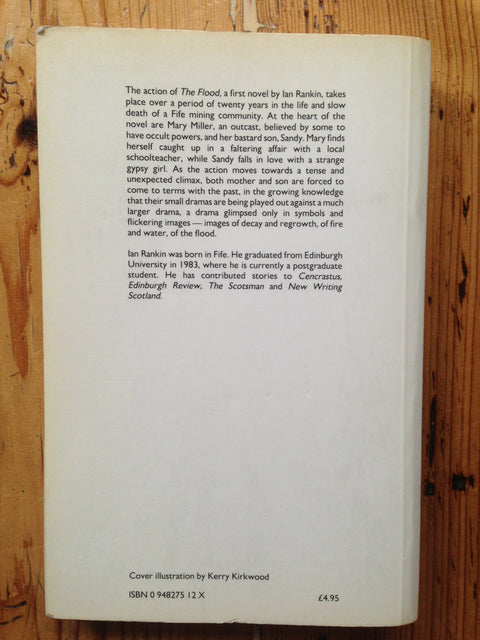 The action of The Flood, a first novel by Ian Rankin, takes place over a period of twenty years in the life and slow death of a Fife mining community. At the heart of the novel are Mary Miller, an outcast, believed by some to have occult powers, and her bastard son, Sandy. Mary finds herself caught up in a faltering affair with a local schoolteacher, while Sandy falls in love with a strange gypsy girl. As the action moves towards a tense and unexpected climax, both mother and son are forced to come to terms with the past, in the growing knowledge that their small dramas are being played out against a much larger drama, a drama glimpsed only in symbols and flickering images — images of decay and regrowth, of fire and water, of the flood.

Ian Rankin was born in Fife. He graduated from Edinburgh University in 1983, where he is currently a postgraduate student. He has contributed stories to Cencrastus, Edinburgh Review, The Scotsman and New Writing Scotland.

Cover illustration by Kerry Kirkwood

ISBN 0 948275 12 X

£4.95